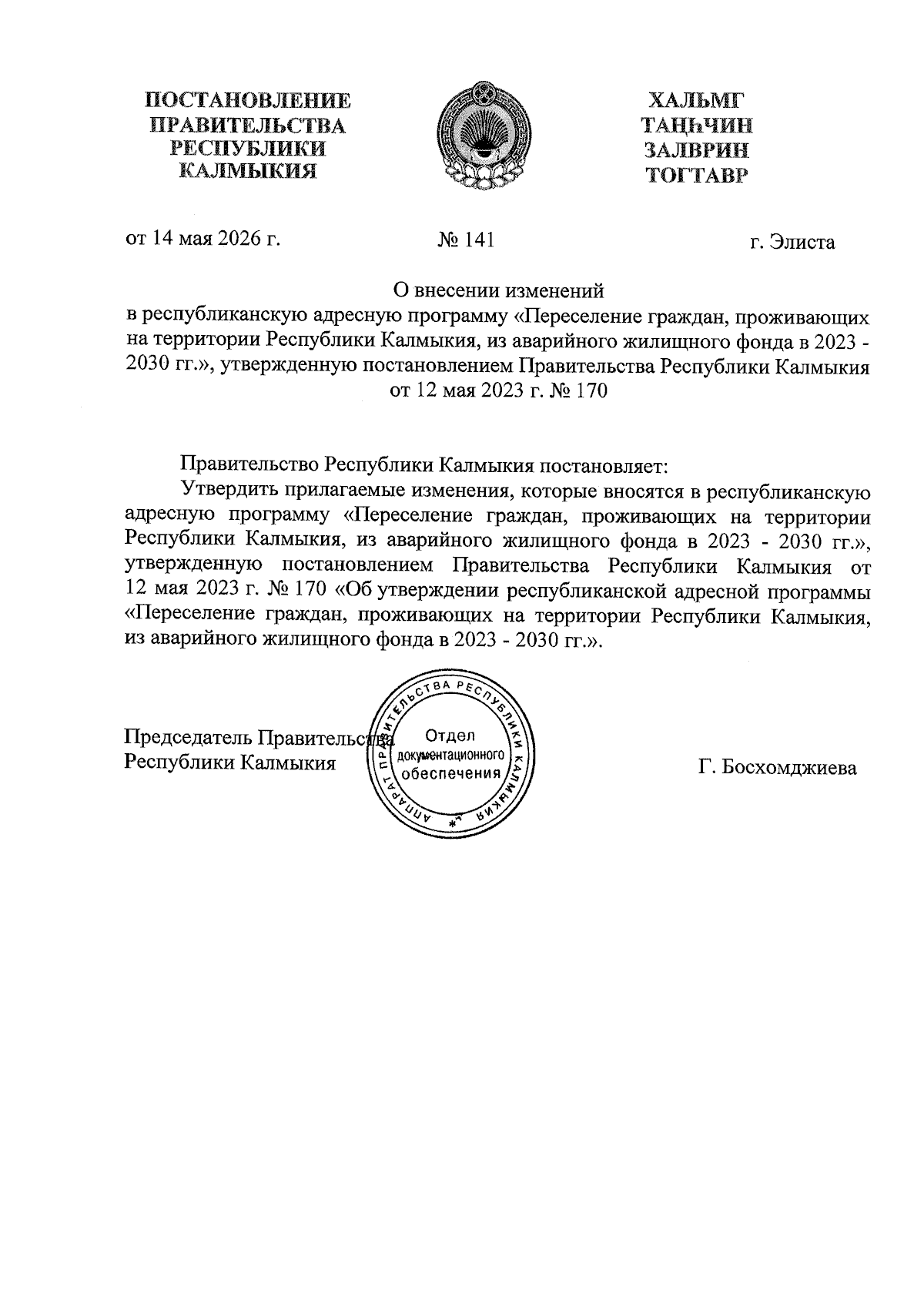 ПОСТАНОВЛЕНИЕ ПРАВИТЕЛЬСТВА РЕСПУБЛИКИ КАЛМЫКИЯ

ХАЛЬМГ ТАҢҺЧИН ЗАЛВРИН ТОГТАВР

от 14 мая 2026 г.

№ 141

г. Элиста

О внесении изменений в республиканскую адресную программу «Переселение граждан, проживающих на территории Республики Калмыкия, из аварийного жилищного фонда в 2023 - 2030 гг.», утвержденную постановлением Правительства Республики Калмыкия от 12 мая 2023 г. № 170

Правительство Республики Калмыкия постановляет:

Утвердить прилагаемые изменения, которые вносятся в республиканскую адресную программу «Переселение граждан, проживающих на территории Республики Калмыкия, из аварийного жилищного фонда в 2023 - 2030 гг.», утвержденную постановлением Правительства Республики Калмыкия от 12 мая 2023 г. № 170 «Об утверждении республиканской адресной программы «Переселение граждан, проживающих на территории Республики Калмыкия, из аварийного жилищного фонда в 2023 - 2030 гг.».

Председатель Правительства Республики Калмыкия

АППАРАТ ПРАВИТЕЛЬСТВА РЕСПУБЛИКИ КАЛМЫКИЯ
Отдел документационного обеспечения

Г. Босхомджиева